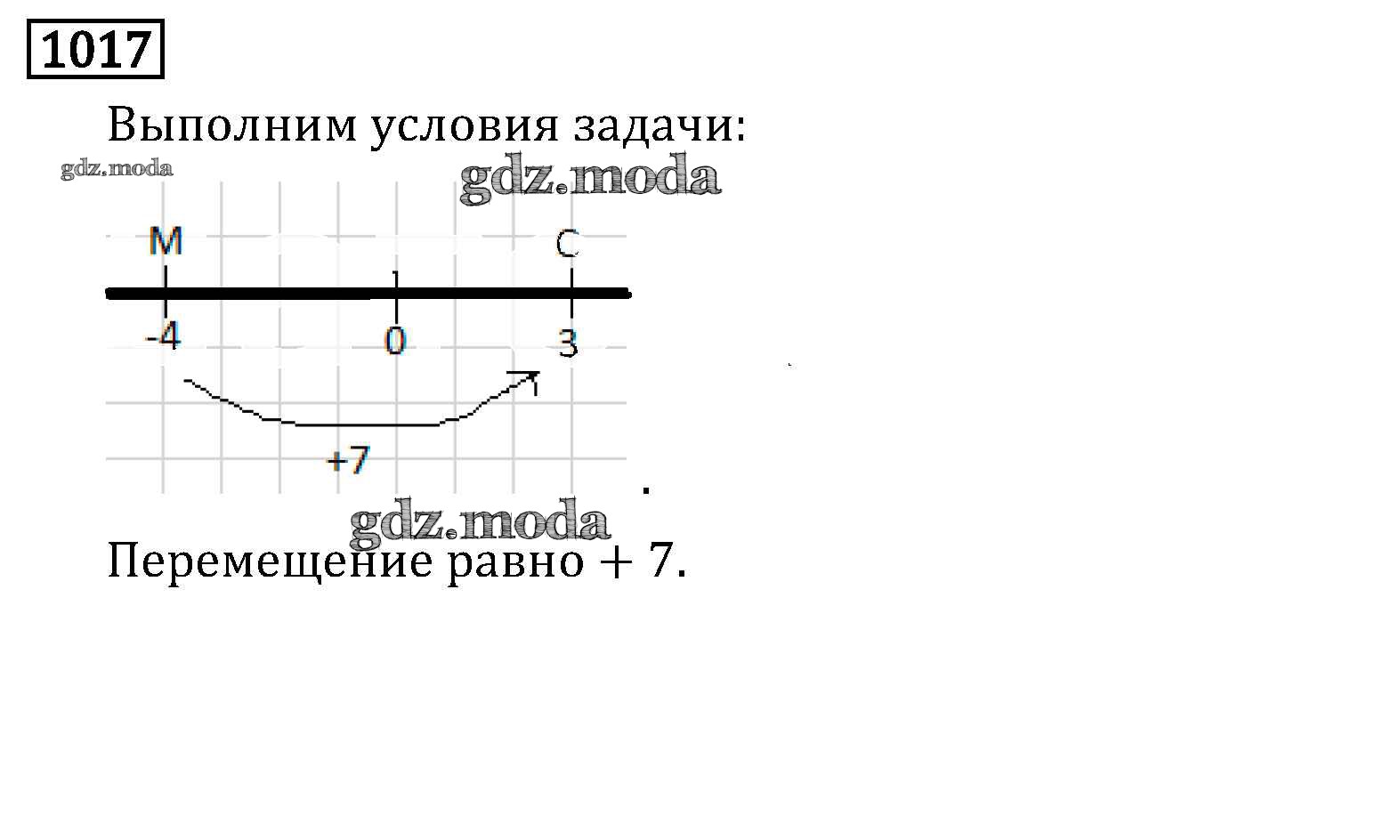 1017

Выполним условия задачи:

M
C
-4
0
3
+7
.

Перемещение равно + 7.

gdz.moda